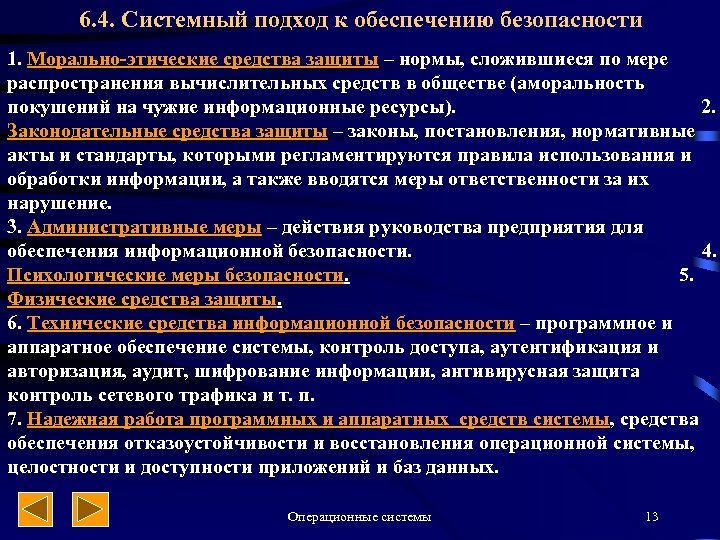 6.4. Системный подход к обеспечению безопасности

1. Морально-этические средства защиты – нормы, сложившиеся по мере распространения вычислительных средств в обществе (аморальность покушений на чужие информационные ресурсы). 2. Законодательные средства защиты – законы, постановления, нормативные акты и стандарты, которыми регламентируются правила использования и обработки информации, а также вводятся меры ответственности за их нарушение.
3. Административные меры – действия руководства предприятия для обеспечения информационной безопасности. 4. Психологические меры безопасности. 5. Физические средства защиты.
6. Технические средства информационной безопасности – программное и аппаратное обеспечение системы, контроль доступа, аутентификация и авторизация, аудит, шифрование информации, антивирусная защита контроль сетевого трафика и т. п.
7. Надежная работа программных и аппаратных средств системы, средства обеспечения отказоустойчивости и восстановления операционной системы, целостности и доступности приложений и баз данных.

Операционные системы

13